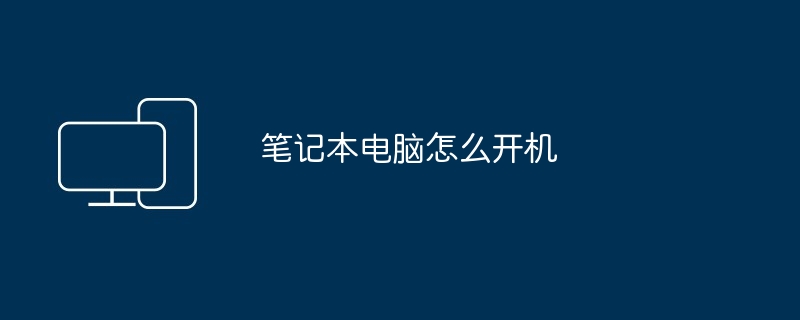 笔记本电脑怎么开机